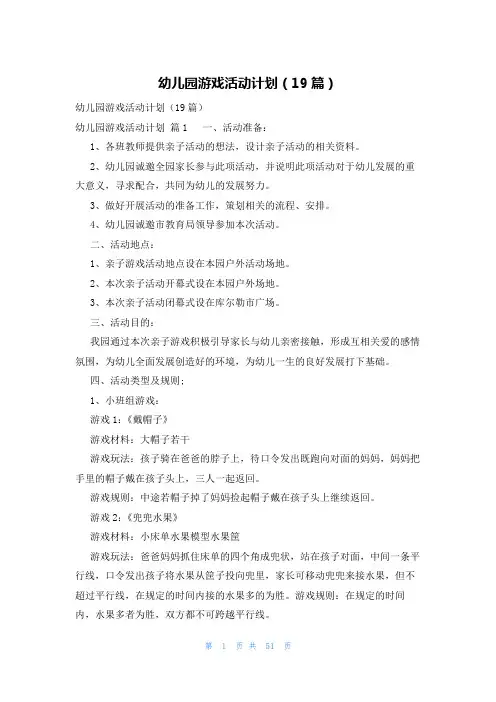 幼儿园游戏活动计划（19篇）

幼儿园游戏活动计划（19篇）

幼儿园游戏活动计划 篇1　一、活动准备：

1、各班教师提供亲子活动的想法，设计亲子活动的相关资料。

2、幼儿园诚邀全园家长参与此项活动，并说明此项活动对于幼儿发展的重大意义，寻求配合，共同为幼儿的发展努力。

3、做好开展活动的准备工作，策划相关的流程、安排。

4、幼儿园诚邀市教育局领导参加本次活动。

二、活动地点：

1、亲子游戏活动地点设在本园户外活动场地。

2、本次亲子活动开幕式设在本园户外场地。

3、本次亲子活动闭幕式设在库尔勒市广场。

三、活动目的：

我园通过本次亲子游戏积极引导家长与幼儿亲密接触，形成互相关爱的感情氛围，为幼儿全面发展创造好的环境，为幼儿一生的良好发展打下基础。

四、活动类型及规则：

1、小班组游戏：

游戏1：《戴帽子》

游戏材料：大帽子若干

游戏玩法：孩子骑在爸爸的脖子上，待口令发出既跑向对面的妈妈，妈妈把手里的帽子戴在孩子头上，三人一起返回。

游戏规则：中途若帽子掉了妈妈捡起帽子戴在孩子头上继续返回。

游戏2：《兜兜水果》

游戏材料：小床单水果模型水果筐

游戏玩法：爸爸妈妈抓住床单的四个角成兜状，站在孩子对面，中间一条平行线，口令发出孩子将水果从筐子投向兜里，家长可移动兜兜来接水果，但不超过平行线，在规定的时间内接的水果多的为胜。游戏规则：在规定的时间内，水果多者为胜，双方都不可跨越平行线。

第 1 页 共 51 页